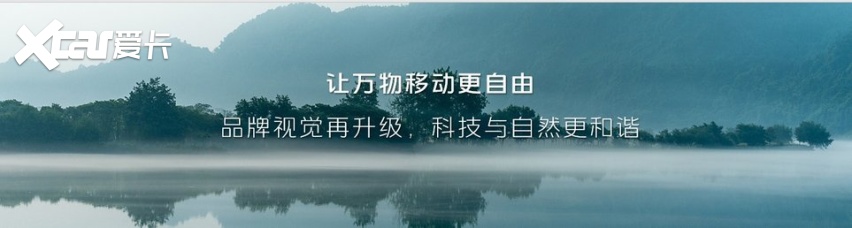 Xcar爱卡

让万物移动更自由

品牌视觉再升级，科技与自然更和谐